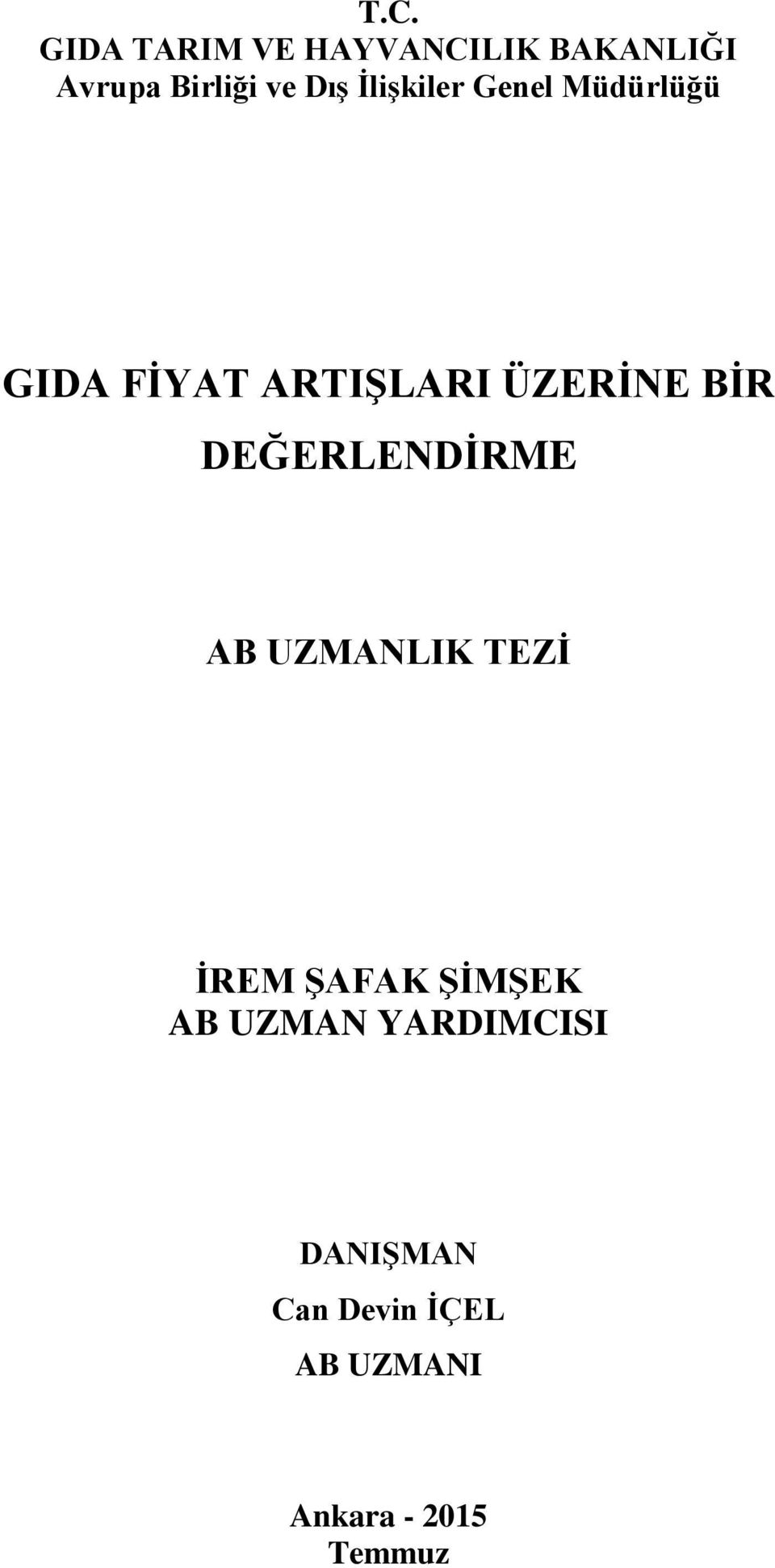 T.C.
GIDA TARIM VE HAYVANCILIK BAKANLIĞI
Avrupa Birliği ve Dış İlişkiler Genel Müdürlüğü

GIDA FİYAT ARTIŞLARI ÜZERİNE BİR DEĞERLENDİRME

AB UZMANLIK TEZİ

İREM ŞAFAK ŞİMŞEK
AB UZMAN YARDIMCISI

DANIŞMAN
Can Devin İÇEL
AB UZMANI

Ankara - 2015
Temmuz